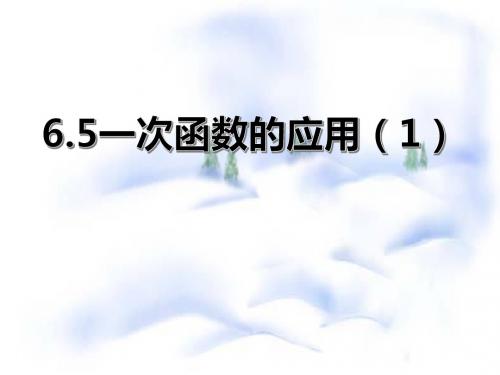 6.5一次函数的应用（1）